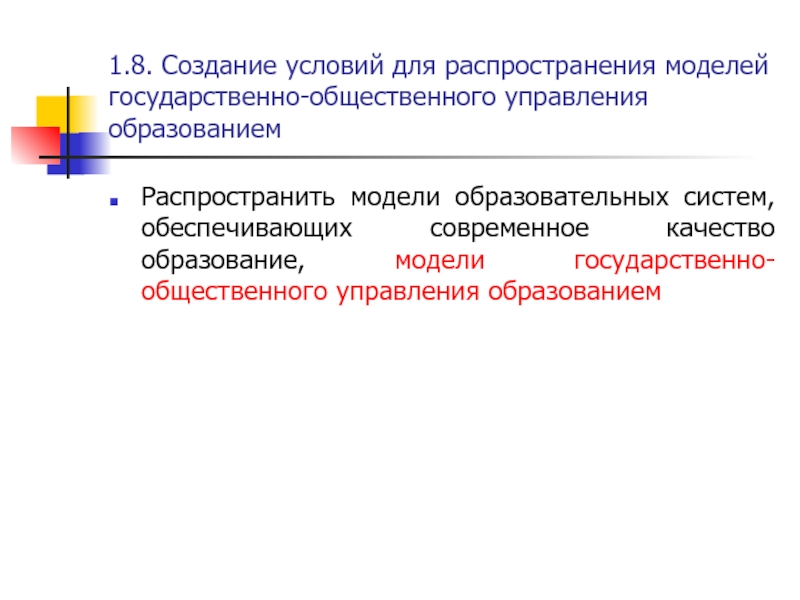 1.8. Создание условий для распространения моделей государственно-общественного управления образованием

Распространить модели образовательных систем, обеспечивающих современное качество образование, модели государственно-общественного управления образованием